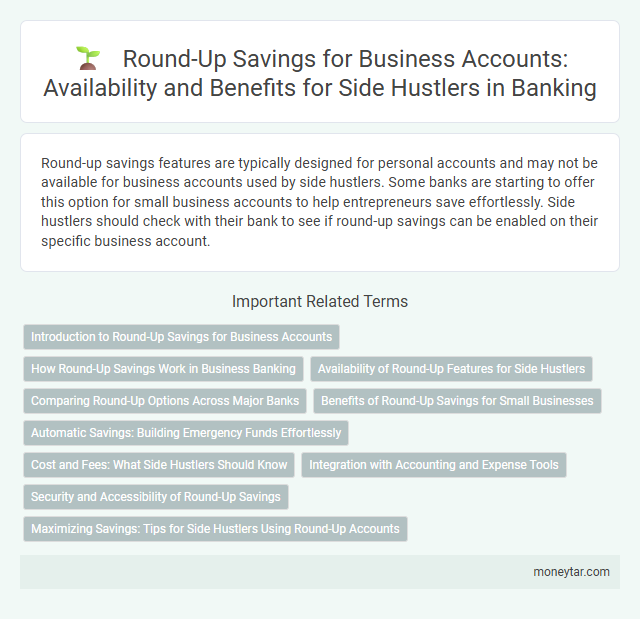 Round-Up Savings for Business Accounts: Availability and Benefits for Side Hustlers in Banking

Round-up savings features are typically designed for personal accounts and may not be available for business accounts used by side hustlers. Some banks are starting to offer this option for small business accounts to help entrepreneurs save effortlessly. Side hustlers should check with their bank to see if round-up savings can be enabled on their specific business account.

Important Related Terms

Introduction to Round-Up Savings for Business Accounts

How Round-Up Savings Work in Business Banking

Availability of Round-Up Features for Side Hustlers

Comparing Round-Up Options Across Major Banks

Benefits of Round-Up Savings for Small Businesses

Automatic Savings: Building Emergency Funds Effortlessly

Cost and Fees: What Side Hustlers Should Know

Integration with Accounting and Expense Tools

Security and Accessibility of Round-Up Savings

Maximizing Savings: Tips for Side Hustlers Using Round-Up Accounts

moneytar.com